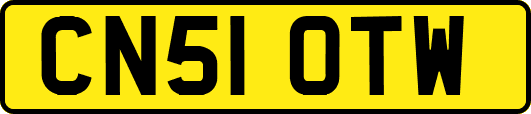 CN51 OTW